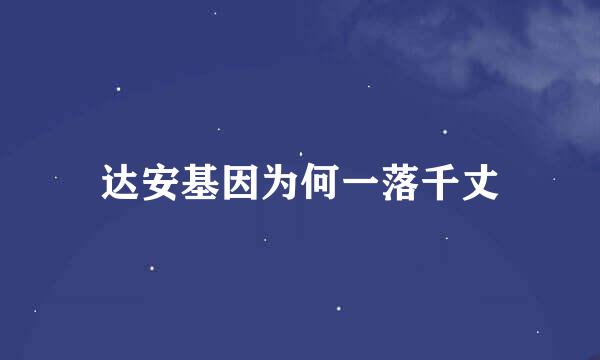 达安基因为何一落千丈